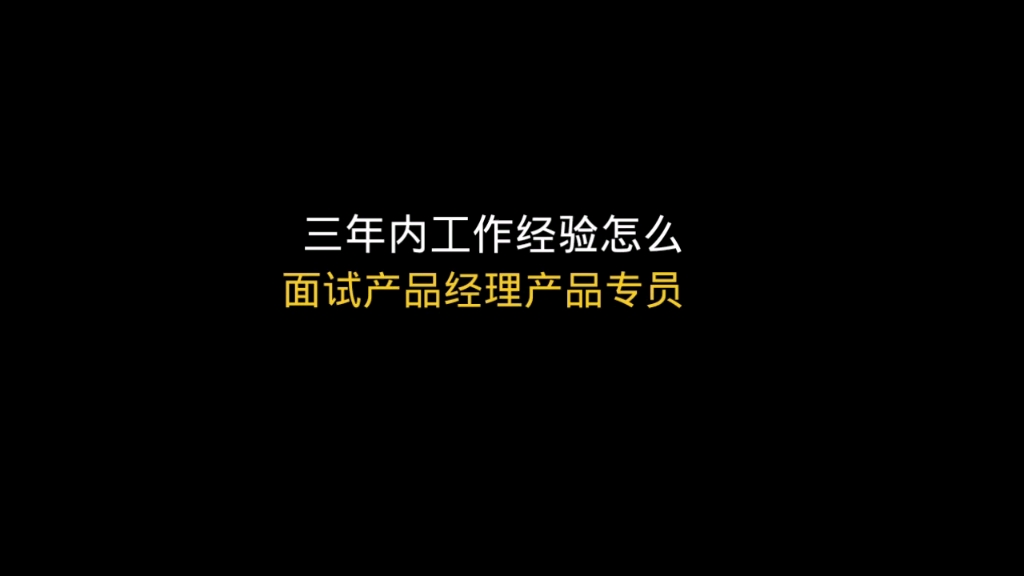 三年内工作经验怎么
面试产品经理产品专员